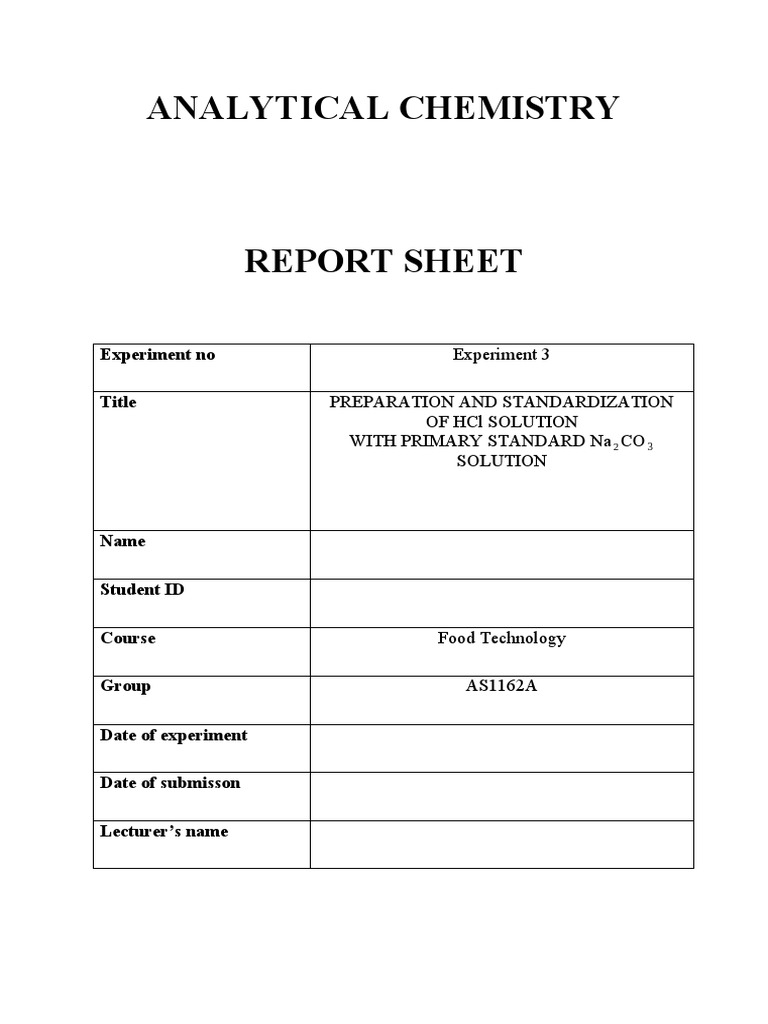 ANALYTICAL CHEMISTRY

REPORT SHEET

| Experiment no | Experiment 3 |
|---|---|
| Title | PREPARATION AND STANDARDIZATION OF HCl SOLUTION WITH PRIMARY STANDARD $Na_2CO_3$ SOLUTION |
| Name | |
| Student ID | |
| Course | Food Technology |
| Group | AS1162A |
| Date of experiment | |
| Date of submisson | |
| Lecturer's name | |